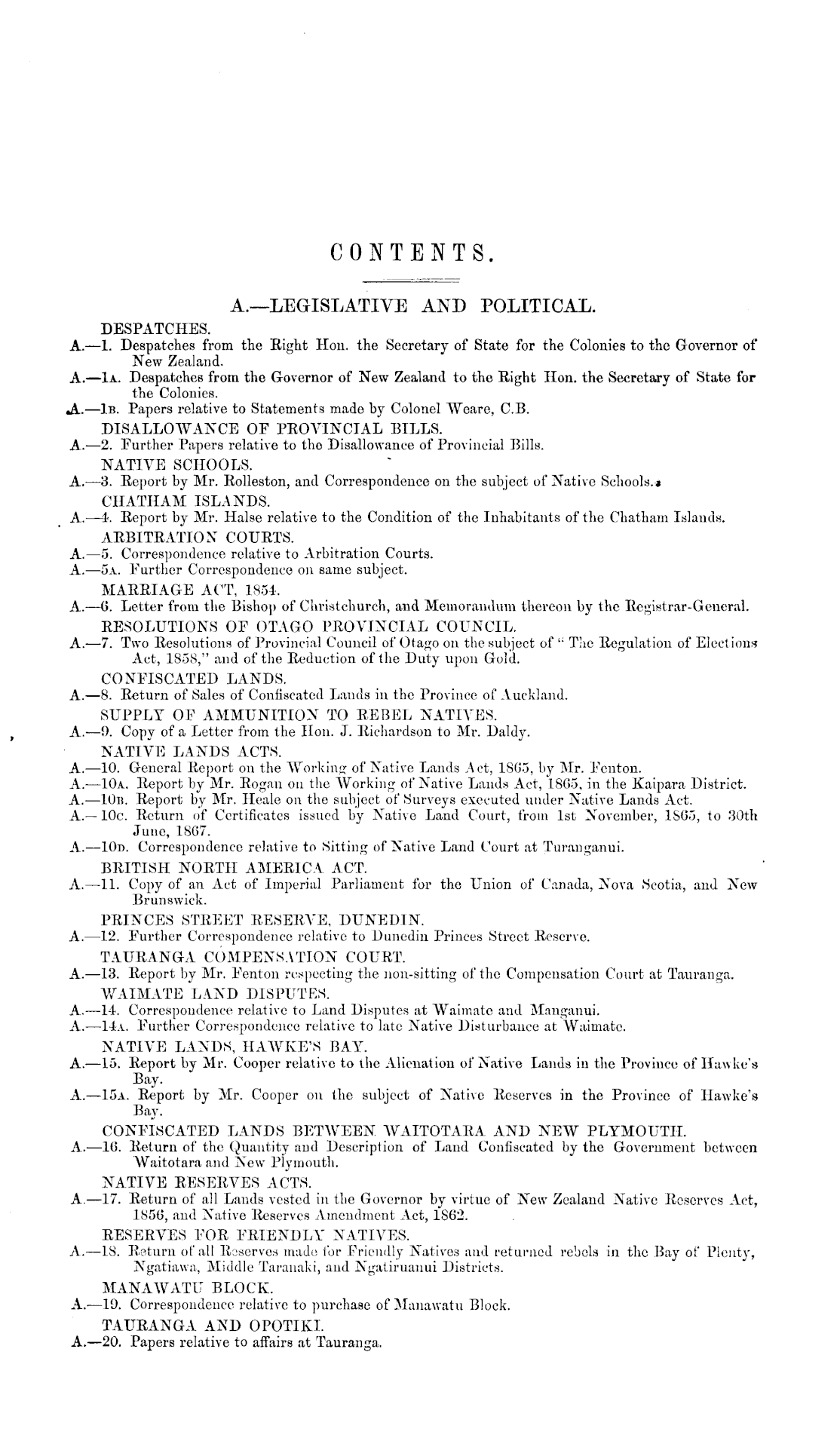 CONTENTS.

A.—LEGISLATIVE AND POLITICAL.

DESPATCHES.
A.—1. Despatches from the Right Hon. the Secretary of State for the Colonies to the Governor of New Zealand.
A.—1A. Despatches from the Governor of New Zealand to the Right Hon. the Secretary of State for the Colonies.
A.—1B. Papers relative to Statements made by Colonel Weare, C.B.
DISALLOWANCE OF PROVINCIAL BILLS.
A.—2. Further Papers relative to the Disallowance of Provincial Bills.
NATIVE SCHOOLS.
A.—3. Report by Mr. Rolleston, and Correspondence on the subject of Native Schools.
CHATHAM ISLANDS.
A.—4. Report by Mr. Halse relative to the Condition of the Inhabitants of the Chatham Islands.
ARBITRATION COURTS.
A.—5. Correspondence relative to Arbitration Courts.
A.—5A. Further Correspondence on same subject.
MARRIAGE ACT, 1854.
A.—6. Letter from the Bishop of Christchurch, and Memorandum thereon by the Registrar-General.
RESOLUTIONS OF OTAGO PROVINCIAL COUNCIL.
A.—7. Two Resolutions of Provincial Council of Otago on the subject of "The Regulation of Elections Act, 1858," and of the Reduction of the Duty upon Gold.
CONFISCATED LANDS.
A.—8. Return of Sales of Confiscated Lands in the Province of Auckland.
SUPPLY OF AMMUNITION TO REBEL NATIVES.
A.—9. Copy of a Letter from the Hon. J. Richardson to Mr. Daldy.
NATIVE LANDS ACTS.
A.—10. General Report on the Working of Native Lands Act, 1865, by Mr. Fenton.
A.—10A. Report by Mr. Rogan on the Working of Native Lands Act, 1865, in the Kaipara District.
A.—10B. Report by Mr. Heale on the subject of Surveys executed under Native Lands Act.
A.—10C. Return of Certificates issued by Native Land Court, from 1st November, 1865, to 30th June, 1867.
A.—10D. Correspondence relative to Sitting of Native Land Court at Turanganui.
BRITISH NORTH AMERICA ACT.
A.—11. Copy of an Act of Imperial Parliament for the Union of Canada, Nova Scotia, and New Brunswick.
PRINCES STREET RESERVE, DUNEDIN.
A.—12. Further Correspondence relative to Dunedin Princes Street Reserve.
TAURANGA COMPENSATION COURT.
A.—13. Report by Mr. Fenton respecting the non-sitting of the Compensation Court at Tauranga.
WAIMATE LAND DISPUTES.
A.—14. Correspondence relative to Land Disputes at Waimate and Manganui.
A.—14A. Further Correspondence relative to late Native Disturbance at Waimate.
NATIVE LANDS, HAWKE'S BAY.
A.—15. Report by Mr. Cooper relative to the Alienation of Native Lands in the Province of Hawke's Bay.
A.—15A. Report by Mr. Cooper on the subject of Native Reserves in the Province of Hawke's Bay.
CONFISCATED LANDS BETWEEN WAITOTARA AND NEW PLYMOUTH.
A.—16. Return of the Quantity and Description of Land Confiscated by the Government between Waitotara and New Plymouth.
NATIVE RESERVES ACTS.
A.—17. Return of all Lands vested in the Governor by virtue of New Zealand Native Reserves Act, 1856, and Native Reserves Amendment Act, 1862.
RESERVES FOR FRIENDLY NATIVES.
A.—18. Return of all Reserves made for Friendly Natives and returned rebels in the Bay of Plenty, Ngatiawa, Middle Taranaki, and Ngatiruanui Districts.
MANAWATU BLOCK.
A.—19. Correspondence relative to purchase of Manawatu Block.
TAURANGA AND OPOTIKI.
A.—20. Papers relative to affairs at Tauranga.